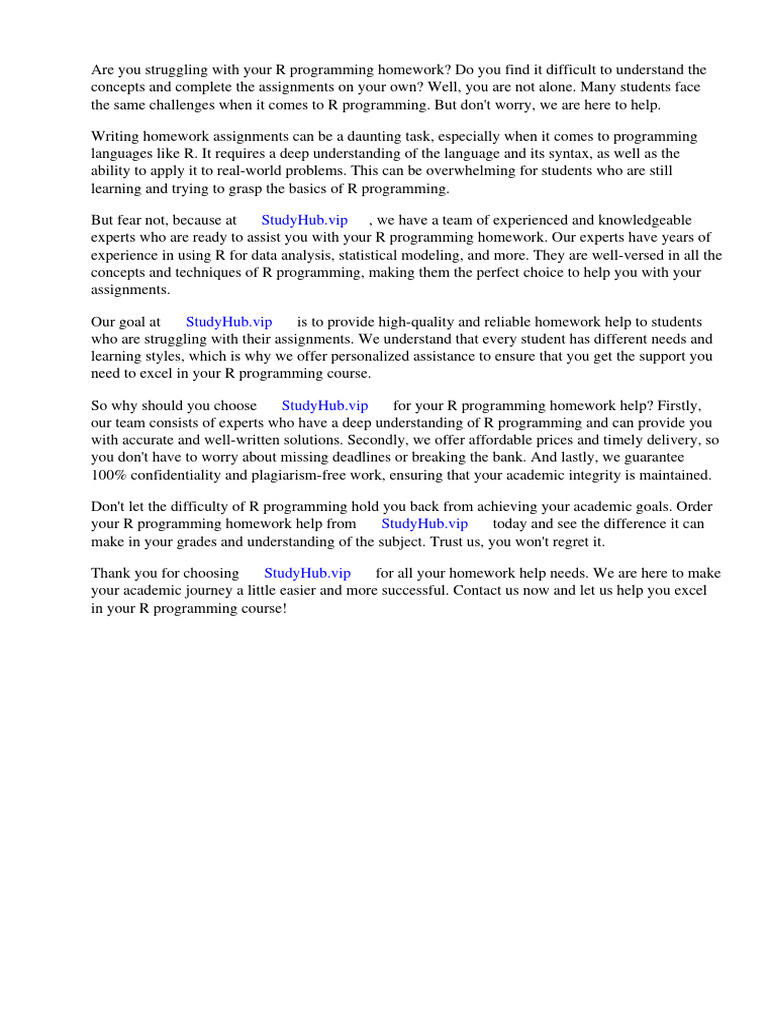 Are you struggling with your R programming homework? Do you find it difficult to understand the concepts and complete the assignments on your own? Well, you are not alone. Many students face the same challenges when it comes to R programming. But don't worry, we are here to help.

Writing homework assignments can be a daunting task, especially when it comes to programming languages like R. It requires a deep understanding of the language and its syntax, as well as the ability to apply it to real-world problems. This can be overwhelming for students who are still learning and trying to grasp the basics of R programming.

But fear not, because at StudyHub.vip , we have a team of experienced and knowledgeable experts who are ready to assist you with your R programming homework. Our experts have years of experience in using R for data analysis, statistical modeling, and more. They are well-versed in all the concepts and techniques of R programming, making them the perfect choice to help you with your assignments.

Our goal at StudyHub.vip is to provide high-quality and reliable homework help to students who are struggling with their assignments. We understand that every student has different needs and learning styles, which is why we offer personalized assistance to ensure that you get the support you need to excel in your R programming course.

So why should you choose StudyHub.vip for your R programming homework help? Firstly, our team consists of experts who have a deep understanding of R programming and can provide you with accurate and well-written solutions. Secondly, we offer affordable prices and timely delivery, so you don't have to worry about missing deadlines or breaking the bank. And lastly, we guarantee 100% confidentiality and plagiarism-free work, ensuring that your academic integrity is maintained.

Don't let the difficulty of R programming hold you back from achieving your academic goals. Order your R programming homework help from StudyHub.vip today and see the difference it can make in your grades and understanding of the subject. Trust us, you won't regret it.

Thank you for choosing StudyHub.vip for all your homework help needs. We are here to make your academic journey a little easier and more successful. Contact us now and let us help you excel in your R programming course!